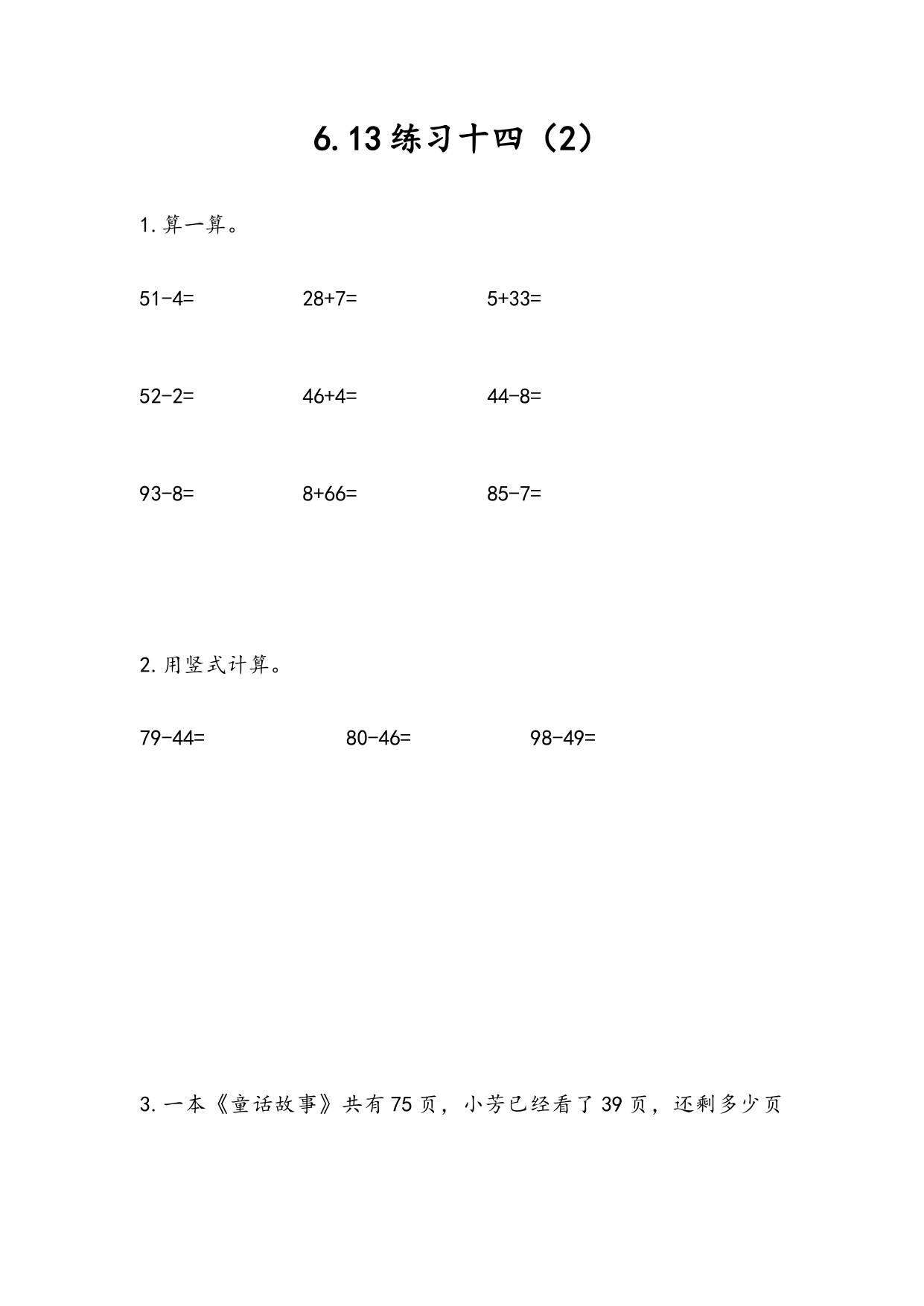 6.13 练习十四（2）

1. 算一算。

$51-4=$　　$28+7=$　　$5+33=$

$52-2=$　　$46+4=$　　$44-8=$

$93-8=$　　$8+66=$　　$85-7=$

2. 用竖式计算。

$79-44=$　　$80-46=$　　$98-49=$

3. 一本《童话故事》共有 75 页，小芳已经看了 39 页，还剩多少页